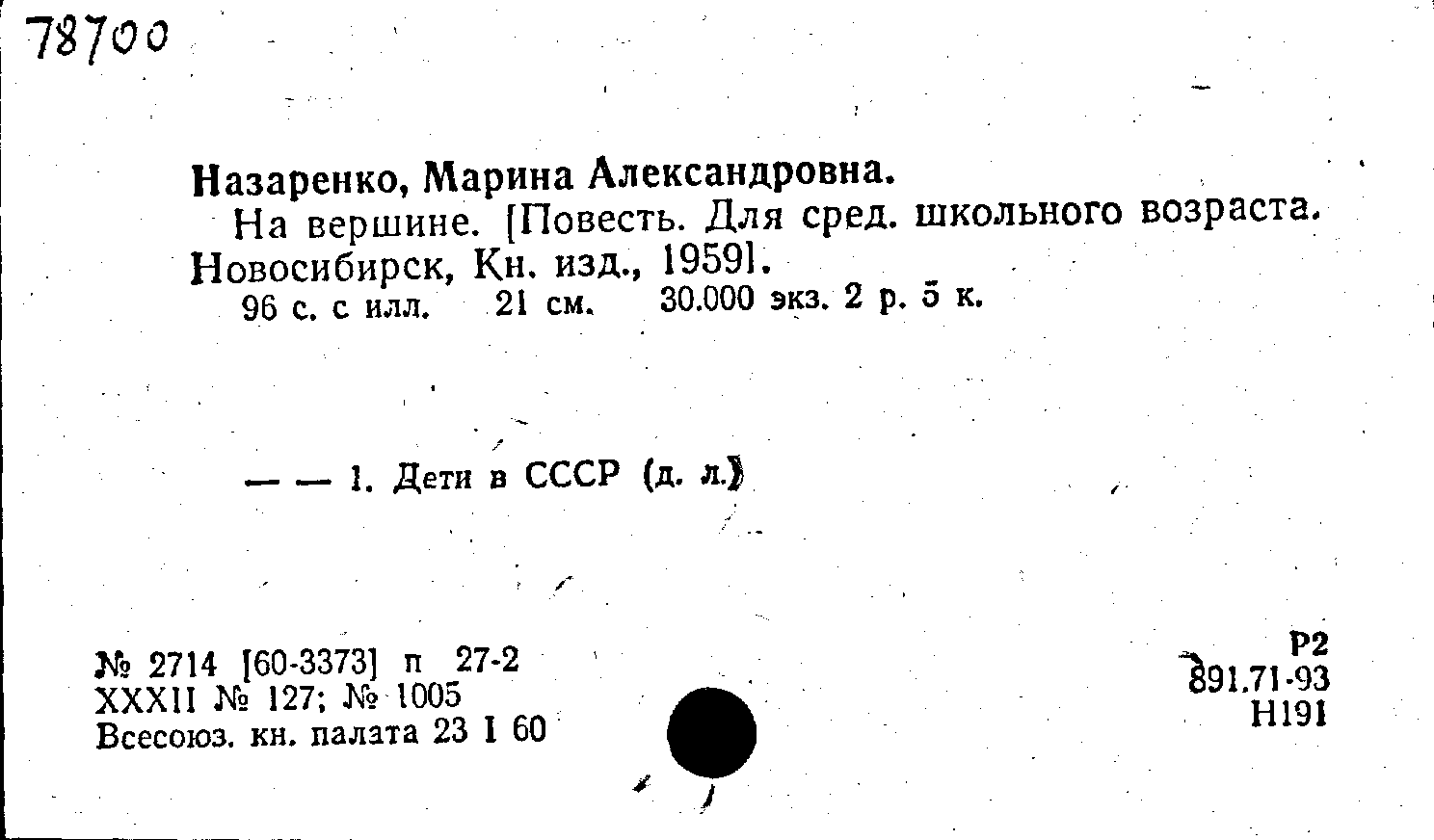 78700

Назаренко, Марина Александровна.

На вершине. [Повесть. Для сред. школьного возраста. Новосибирск, Кн. изд., 1959].

96 с. с илл. 21 см. 30.000 экз. 2 р. 5 к.

— — 1. Дети в СССР (д. л.)

№ 2714 [60-3373] п 27-2
XXXII № 127; № 1005
Всесоюз. кн. палата 23 I 60

Р2
891.71-93
Н191